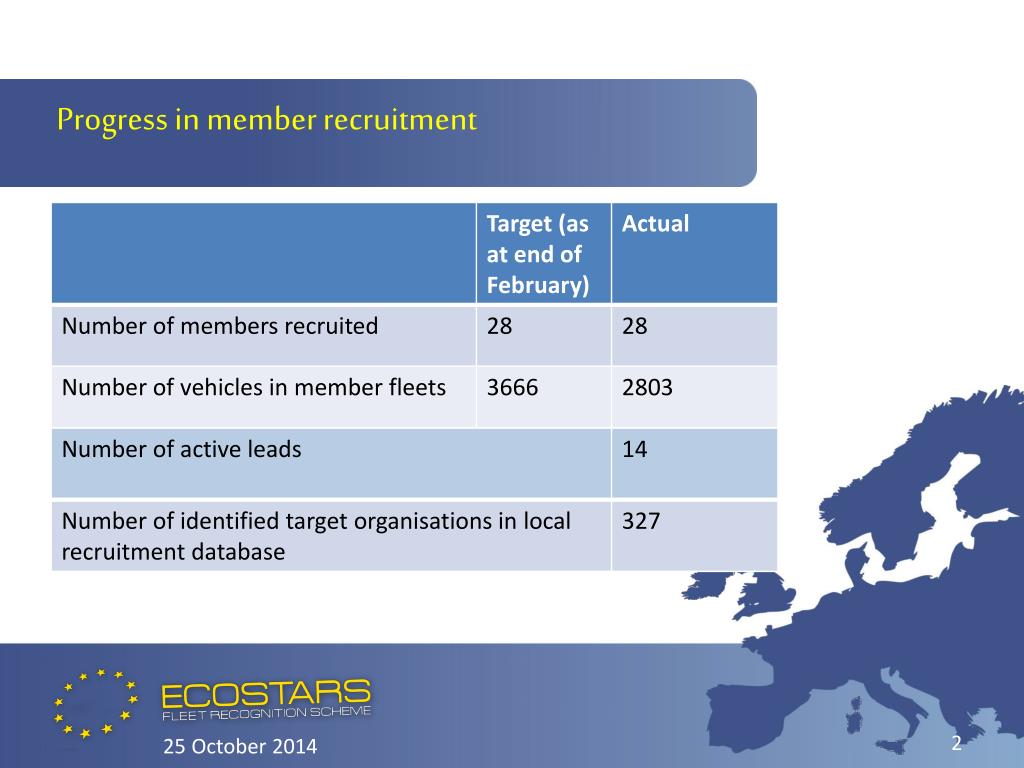 Progress in member recruitment

| | Target (as at end of February) | Actual |
|---|---|---|
| Number of members recruited | 28 | 28 |
| Number of vehicles in member fleets | 3666 | 2803 |
| Number of active leads | | 14 |
| Number of identified target organisations in local recruitment database | | 327 |

ECOSTARS
FLEET RECOGNITION SCHEME

25 October 2014

2